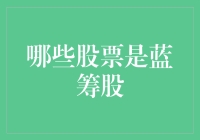 哪些股票是蓝筹股